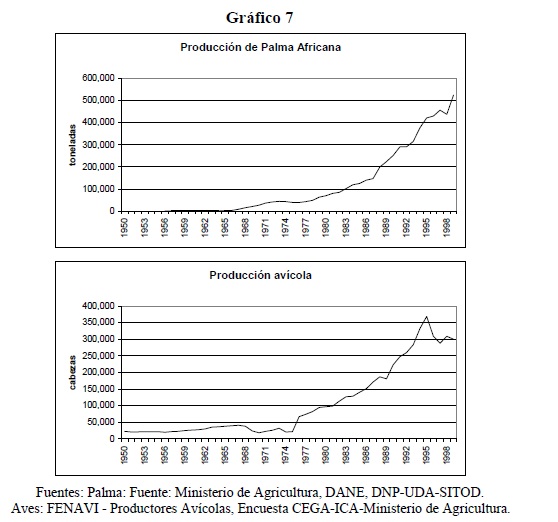 Gráfico 7

Producción de Palma Africana

toneladas

600,000
500,000
400,000
300,000
200,000
100,000
0

1950
1953
1956
1959
1962
1965
1968
1971
1974
1977
1980
1983
1986
1989
1992
1995
1998

Producción avícola

cabezas

400,000
350,000
300,000
250,000
200,000
150,000
100,000
50,000
0

1950
1953
1956
1959
1962
1965
1968
1971
1974
1977
1980
1983
1986
1989
1992
1995
1998

Fuentes: Palma: Fuente: Ministerio de Agricultura, DANE, DNP-UDA-SITOD.
Aves: FENAVI - Productores Avícolas, Encuesta CEGA-ICA-Ministerio de Agricultura.